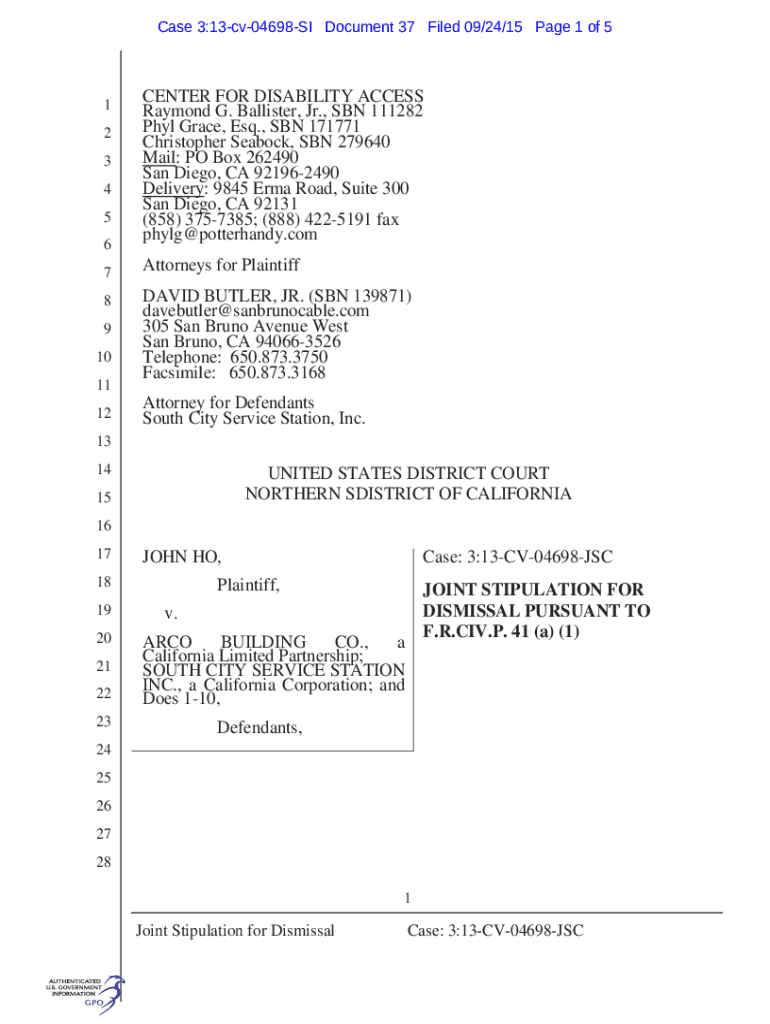 Case 3:13-cv-04698-SI Document 37 Filed 09/24/15 Page 1 of 5

1
2
3
4
5
6
7
8
9
10
11
12
13
14
15
16
17
18
19
20
21
22
23
24
25
26
27
28

CENTER FOR DISABILITY ACCESS
Raymond G. Ballister, Jr., SBN 111282
Phyl Grace, Esq., SBN 171771
Christopher Seabock, SBN 279640
Mail: PO Box 262490
San Diego, CA 92196-2490
Delivery: 9845 Erma Road, Suite 300
San Diego, CA 92131
(858) 375-7385; (888) 422-5191 fax
phylg@potterhandy.com

Attorneys for Plaintiff

DAVID BUTLER, JR. (SBN 139871)
davebutler@sanbrunocable.com
305 San Bruno Avenue West
San Bruno, CA 94066-3526
Telephone: 650.873.3750
Facsimile: 650.873.3168

Attorney for Defendants
South City Service Station, Inc.

UNITED STATES DISTRICT COURT
NORTHERN SDISTRICT OF CALIFORNIA

JOHN HO,

Plaintiff,

v.

ARCO BUILDING CO., a California Limited Partnership; SOUTH CITY SERVICE STATION INC., a California Corporation; and Does 1-10,

Defendants,

Case: 3:13-CV-04698-JSC

JOINT STIPULATION FOR DISMISSAL PURSUANT TO F.R.CIV.P. 41 (a) (1)

1

Joint Stipulation for Dismissal

Case: 3:13-CV-04698-JSC

AUTHENTICATED
U.S. GOVERNMENT
INFORMATION
GPO